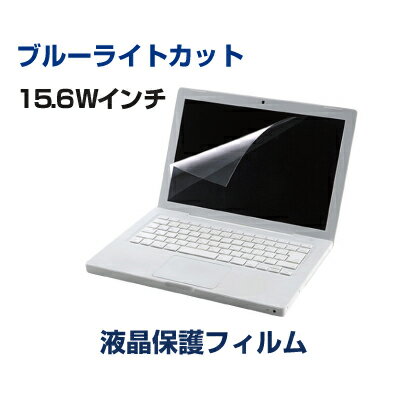 ブルーライトカット

15.6Wインチ

液晶保護フィルム